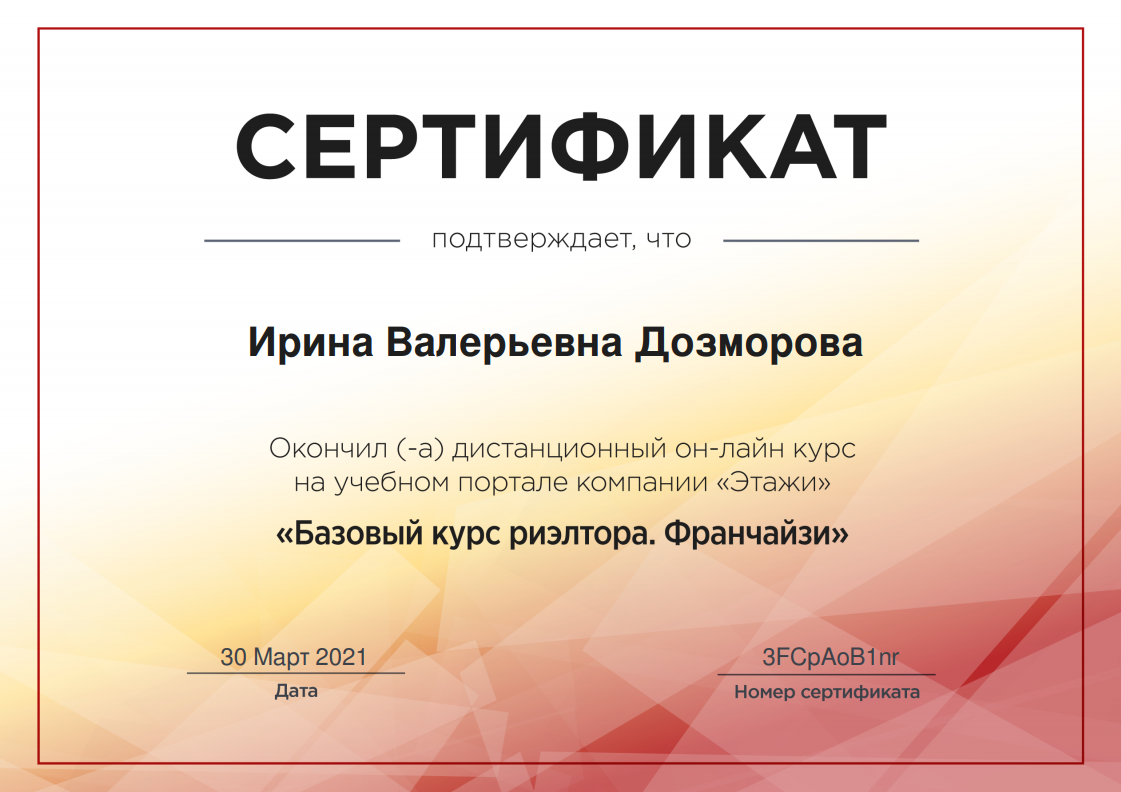 СЕРТИФИКАТ

подтверждает, что

Ирина Валерьевна Дозморова

Окончил (-а) дистанционный он-лайн курс на учебном портале компании «Этажи»

«Базовый курс риэлтора. Франчайзи»

30 Март 2021
Дата

3FCpAoB1nr
Номер сертификата